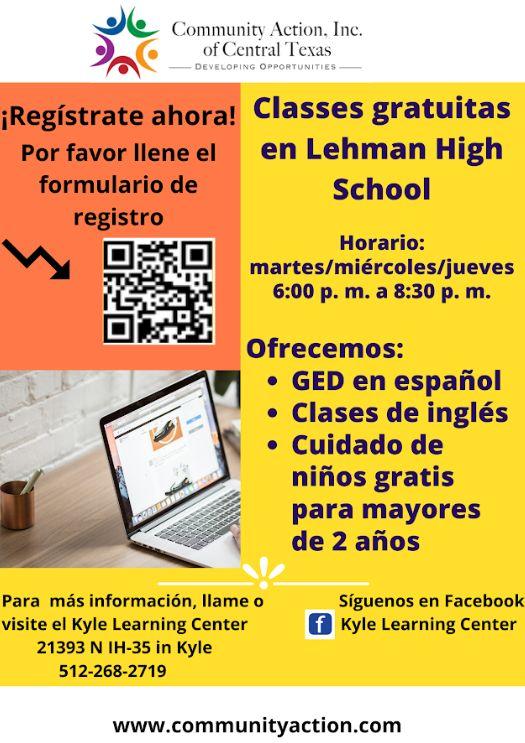 Community Action, Inc.
of Central Texas
DEVELOPING OPPORTUNITIES

¡Regístrate ahora!
Por favor llene el formulario de registro

Classes gratuitas en Lehman High School

Horario:
martes/miércoles/jueves
6:00 p. m. a 8:30 p. m.

Ofrecemos:
• GED en español
• Clases de inglés
• Cuidado de niños gratis para mayores de 2 años

Para más información, llame o visite el Kyle Learning Center
21393 N IH-35 in Kyle
512-268-2719

Síguenos en Facebook
Kyle Learning Center

www.communityaction.com